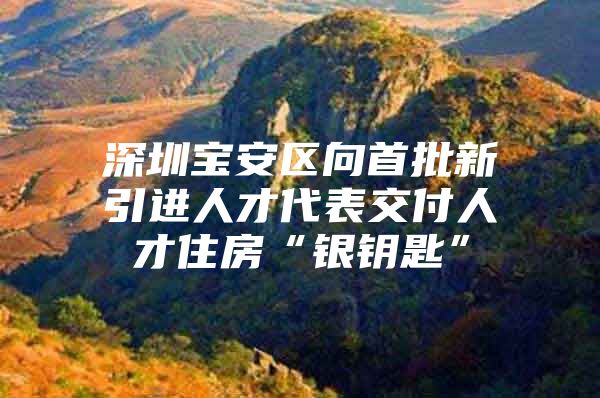 深圳宝安区向首批新引进人才代表交付人才住房“银钥匙”